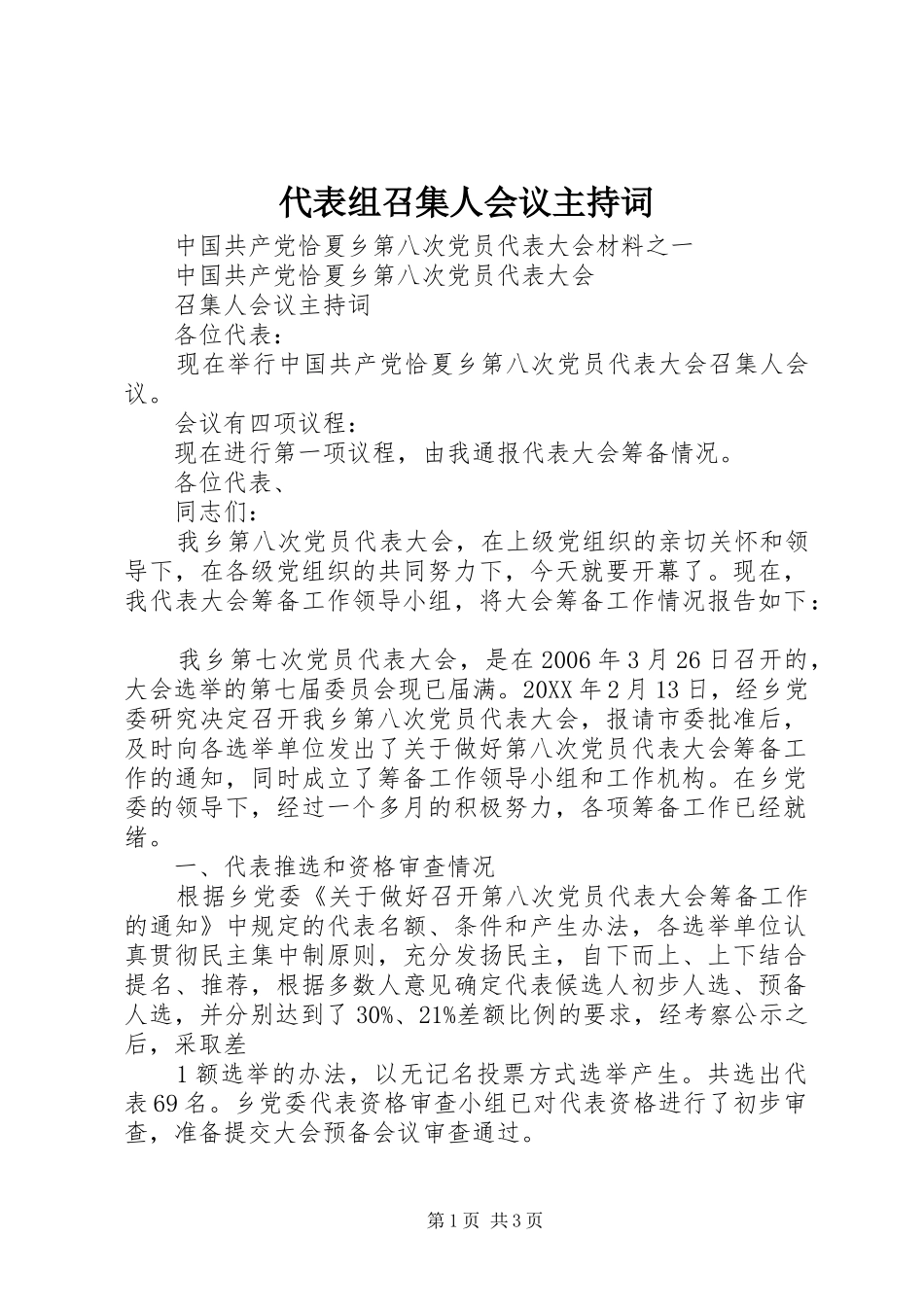 代表组召集人会议主持词

中国共产党恰夏乡第八次党员代表大会材料之一

中国共产党恰夏乡第八次党员代表大会

召集人会议主持词

各位代表：

现在举行中国共产党恰夏乡第八次党员代表大会召集人会议。

会议有四项议程：

现在进行第一项议程，由我通报代表大会筹备情况。

各位代表、

同志们：

我乡第八次党员代表大会，在上级党组织的亲切关怀和领导下，在各级党组织的共同努力下，今天就要开幕了。现在，我代表大会筹备工作领导小组，将大会筹备工作情况报告如下：

我乡第七次党员代表大会，是在2006年3月26日召开的，大会选举的第七届委员会现已届满。20XX年2月13日，经乡党委研究决定召开我乡第八次党员代表大会，报请市委批准后，及时向各选举单位发出了关于做好第八次党员代表大会筹备工作的通知，同时成立了筹备工作领导小组和工作机构。在乡党委的领导下，经过一个多月的积极努力，各项筹备工作已经就绪。

一、代表推选和资格审查情况

根据乡党委《关于做好召开第八次党员代表大会筹备工作的通知》中规定的代表名额、条件和产生办法，各选举单位认真贯彻民主集中制原则，充分发扬民主，自下而上、上下结合提名、推荐，根据多数人意见确定代表候选人初步人选、预备人选，并分别达到了30%、21%差额比例的要求，经考察公示之后，采取差

1额选举的办法，以无记名投票方式选举产生。共选出代表69名。乡党委代表资格审查小组已对代表资格进行了初步审查，准备提交大会预备会议审查通过。

第1页 共3页